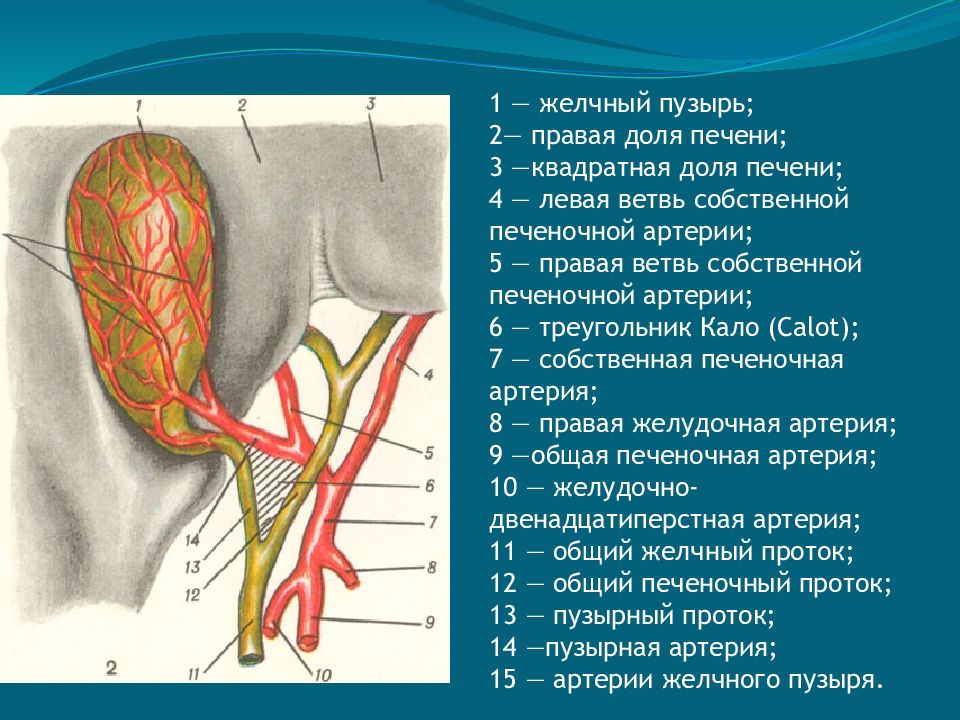 1
2
3
4
5
6
7
8
9
10
11
12
13
14
2

1 — желчный пузырь;
2— правая доля печени;
3 —квадратная доля печени;
4 — левая ветвь собственной печеночной артерии;
5 — правая ветвь собственной печеночной артерии;
6 — треугольник Кало (Calot);
7 — собственная печеночная артерия;
8 — правая желудочная артерия;
9 —общая печеночная артерия;
10 — желудочно-двенадцатиперстная артерия;
11 — общий желчный проток;
12 — общий печеночный проток;
13 — пузырный проток;
14 —пузырная артерия;
15 — артерии желчного пузыря.